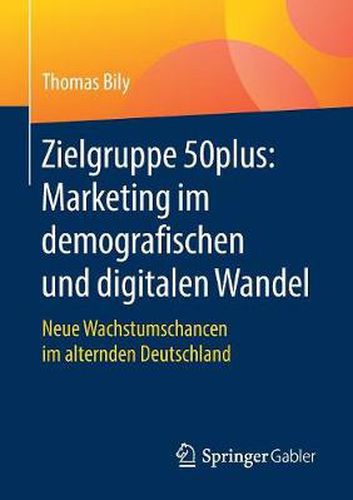 Thomas Bily

Zielgruppe 50plus: Marketing im demografischen und digitalen Wandel

Neue Wachstumschancen im alternden Deutschland

Springer Gabler